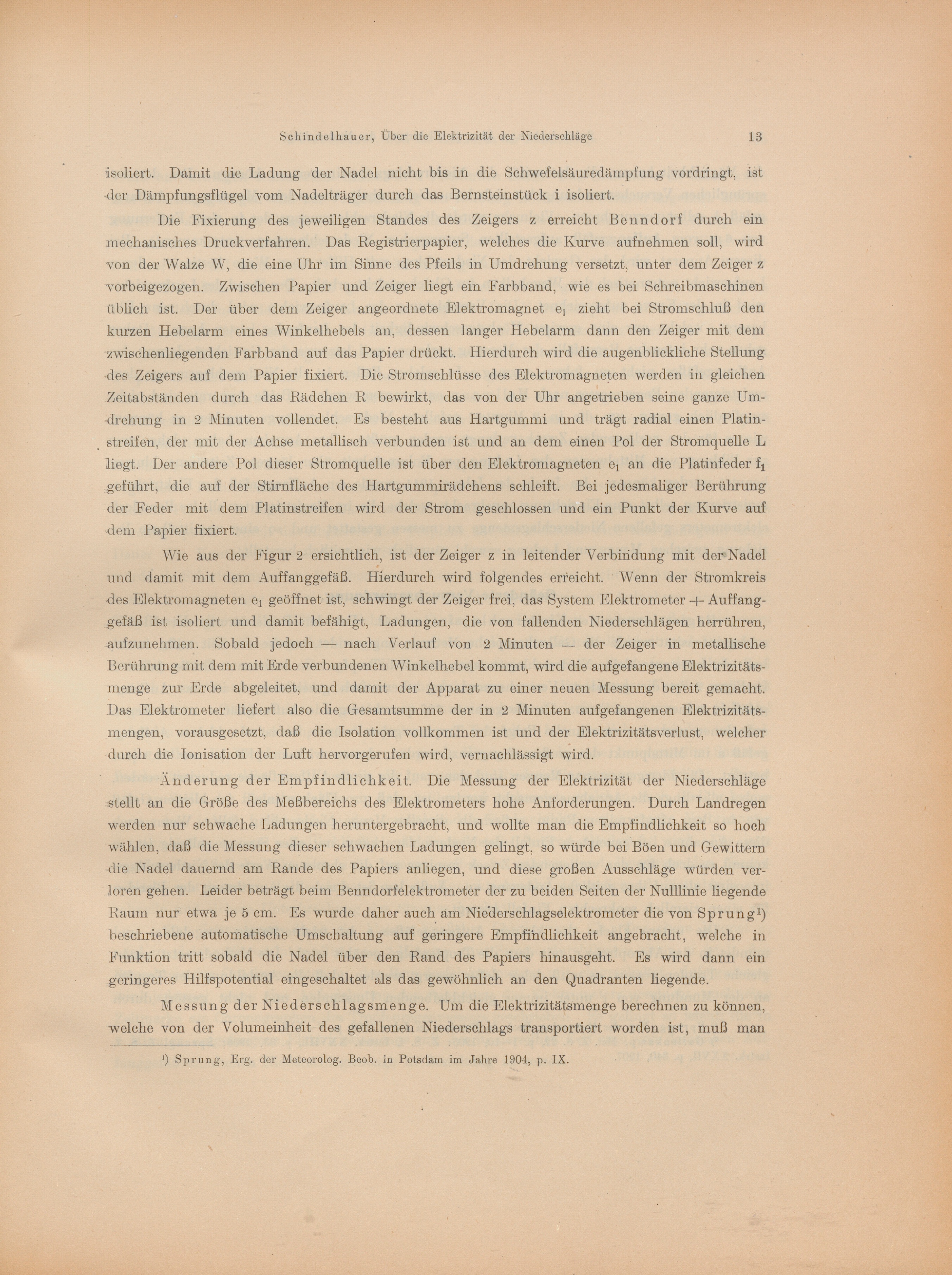 Schindelhauer, Über die Elektrizität der Niederschläge 13

isoliert. Damit die Ladung der Nadel nicht bis in die Schwefelsäuredämpfung vordringt, ist der Dämpfungsflügel vom Nadelträger durch das Bernsteinstück i isoliert.

Die Fixierung des jeweiligen Standes des Zeigers z erreicht Benndorf durch ein mechanisches Druckverfahren. Das Registrierpapier, welches die Kurve aufnehmen soll, wird von der Walze W, die eine Uhr im Sinne des Pfeils in Umdrehung versetzt, unter dem Zeiger z vorbeigezogen. Zwischen Papier und Zeiger liegt ein Farbband, wie es bei Schreibmaschinen üblich ist. Der über dem Zeiger angeordnete Elektromagnet $e_1$ zieht bei Stromschluß den kurzen Hebelarm eines Winkelhebels an, dessen langer Hebelarm dann den Zeiger mit dem zwischenliegenden Farbband auf das Papier drückt. Hierdurch wird die augenblickliche Stellung des Zeigers auf dem Papier fixiert. Die Stromschlüsse des Elektromagneten werden in gleichen Zeitabständen durch das Rädchen R bewirkt, das von der Uhr angetrieben seine ganze Umdrehung in 2 Minuten vollendet. Es besteht aus Hartgummi und trägt radial einen Platinstreifen, der mit der Achse metallisch verbunden ist und an dem einen Pol der Stromquelle L liegt. Der andere Pol dieser Stromquelle ist über den Elektromagneten $e_1$ an die Platinfeder $f_1$ geführt, die auf der Stirnfläche des Hartgummirädchens schleift. Bei jedesmaliger Berührung der Feder mit dem Platinstreifen wird der Strom geschlossen und ein Punkt der Kurve auf dem Papier fixiert.

Wie aus der Figur 2 ersichtlich, ist der Zeiger z in leitender Verbindung mit der Nadel und damit mit dem Auffanggefäß. Hierdurch wird folgendes erreicht. Wenn der Stromkreis des Elektromagneten $e_1$ geöffnet ist, schwingt der Zeiger frei, das System Elektrometer + Auffanggefäß ist isoliert und damit befähigt, Ladungen, die von fallenden Niederschlägen herrühren, aufzunehmen. Sobald jedoch — nach Verlauf von 2 Minuten — der Zeiger in metallische Berührung mit dem mit Erde verbundenen Winkelhebel kommt, wird die aufgefangene Elektrizitätsmenge zur Erde abgeleitet, und damit der Apparat zu einer neuen Messung bereit gemacht. Das Elektrometer liefert also die Gesamtsumme der in 2 Minuten aufgefangenen Elektrizitätsmengen, vorausgesetzt, daß die Isolation vollkommen ist und der Elektrizitätsverlust, welcher durch die Ionisation der Luft hervorgerufen wird, vernachlässigt wird.

Änderung der Empfindlichkeit. Die Messung der Elektrizität der Niederschläge stellt an die Größe des Meßbereichs des Elektrometers hohe Anforderungen. Durch Landregen werden nur schwache Ladungen heruntergebracht, und wollte man die Empfindlichkeit so hoch wählen, daß die Messung dieser schwachen Ladungen gelingt, so würde bei Böen und Gewittern die Nadel dauernd am Rande des Papiers anliegen, und diese großen Ausschläge würden verloren gehen. Leider beträgt beim Benndorfelektrometer der zu beiden Seiten der Nulllinie liegende Raum nur etwa je 5 cm. Es wurde daher auch am Niederschlagselektrometer die von Sprung¹) beschriebene automatische Umschaltung auf geringere Empfindlichkeit angebracht, welche in Funktion tritt sobald die Nadel über den Rand des Papiers hinausgeht. Es wird dann ein geringeres Hilfspotential eingeschaltet als das gewöhnlich an den Quadranten liegende.

Messung der Niederschlagsmenge. Um die Elektrizitätsmenge berechnen zu können, welche von der Volumeinheit des gefallenen Niederschlags transportiert worden ist, muß man

¹) Sprung, Erg. der Meteorolog. Beob. in Potsdam im Jahre 1904, p. IX.